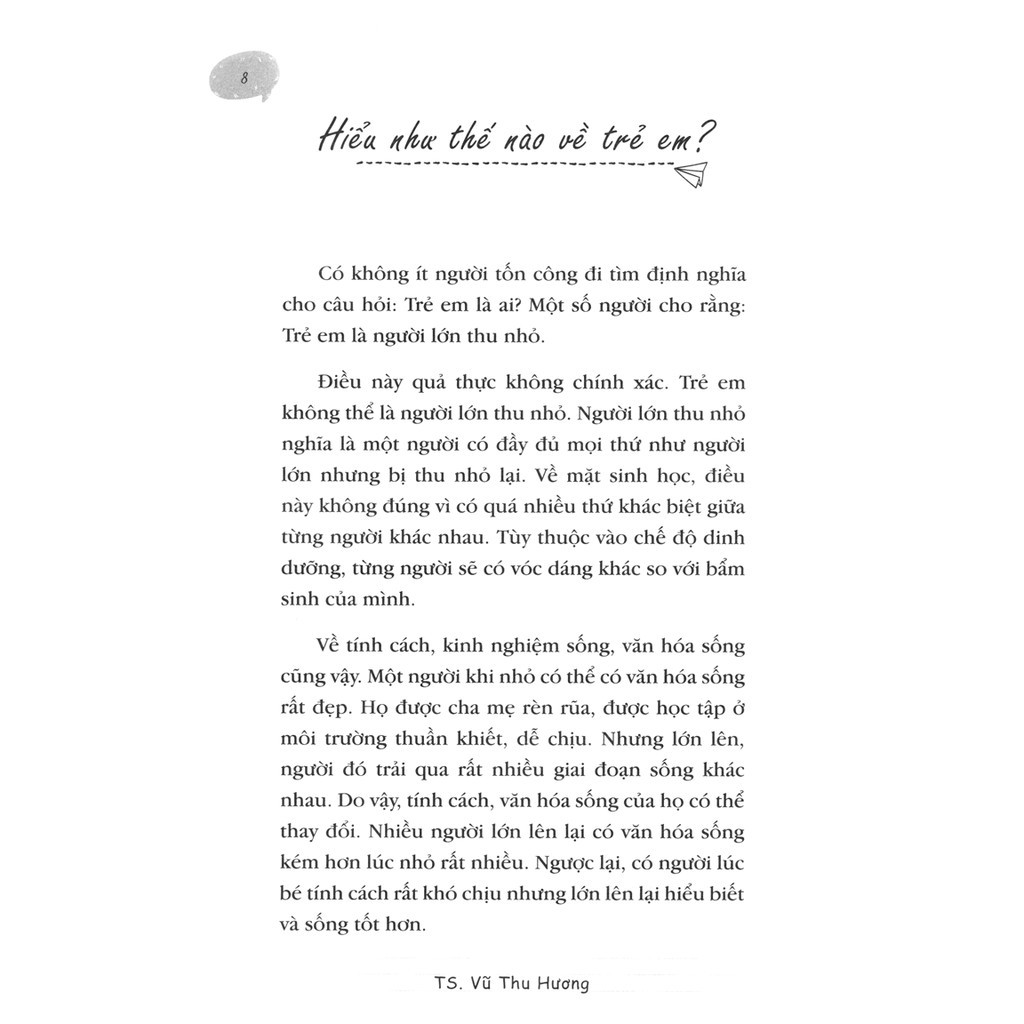 8

Hiểu như thế nào về trẻ em?

Có không ít người tốn công đi tìm định nghĩa cho câu hỏi: Trẻ em là ai? Một số người cho rằng: Trẻ em là người lớn thu nhỏ.

Điều này quả thực không chính xác. Trẻ em không thể là người lớn thu nhỏ. Người lớn thu nhỏ nghĩa là một người có đầy đủ mọi thứ như người lớn nhưng bị thu nhỏ lại. Về mặt sinh học, điều này không đúng vì có quá nhiều thứ khác biệt giữa từng người khác nhau. Tùy thuộc vào chế độ dinh dưỡng, từng người sẽ có vóc dáng khác so với bẩm sinh của mình.

Về tính cách, kinh nghiệm sống, văn hóa sống cũng vậy. Một người khi nhỏ có thể có văn hóa sống rất đẹp. Họ được cha mẹ rèn rũa, được học tập ở môi trường thuần khiết, dễ chịu. Nhưng lớn lên, người đó trải qua rất nhiều giai đoạn sống khác nhau. Do vậy, tính cách, văn hóa sống của họ có thể thay đổi. Nhiều người lớn lên lại có văn hóa sống kém hơn lúc nhỏ rất nhiều. Ngược lại, có người lúc bé tính cách rất khó chịu nhưng lớn lên lại hiểu biết và sống tốt hơn.

TS. Vũ Thu Hương